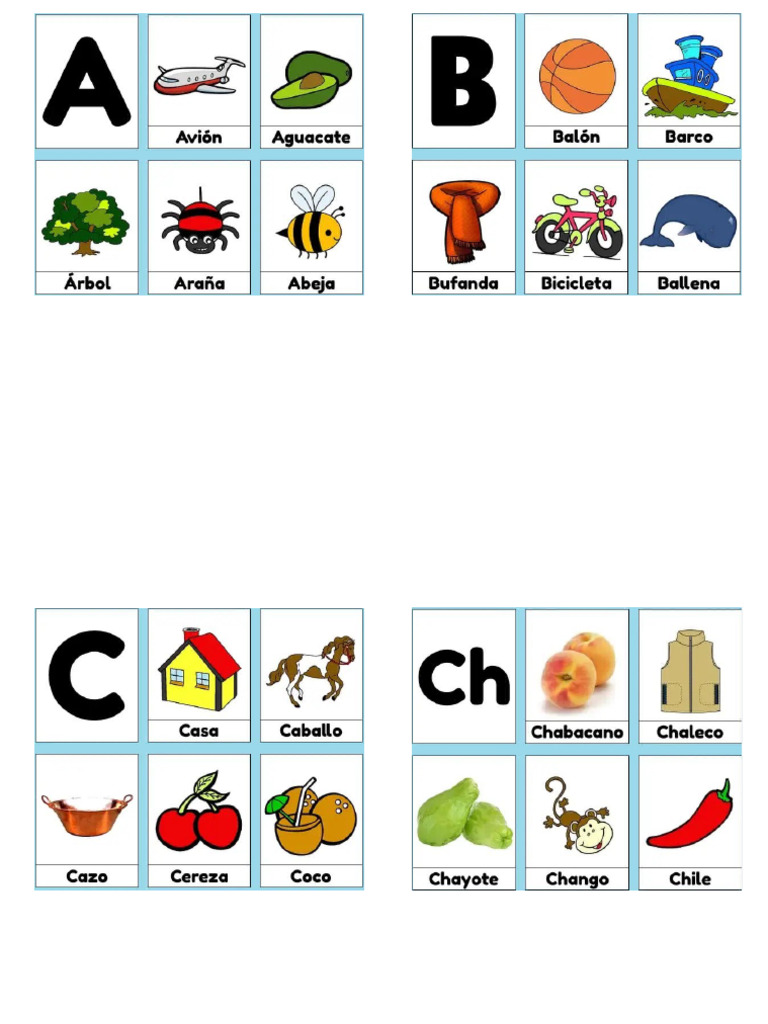 A

Avión

Aguacate

Árbol

Araña

Abeja

B

Balón

Barco

Bufanda

Bicicleta

Ballena

C

Casa

Caballo

Cazo

Cereza

Coco

Ch

Chabacano

Chaleco

Chayote

Chango

Chile